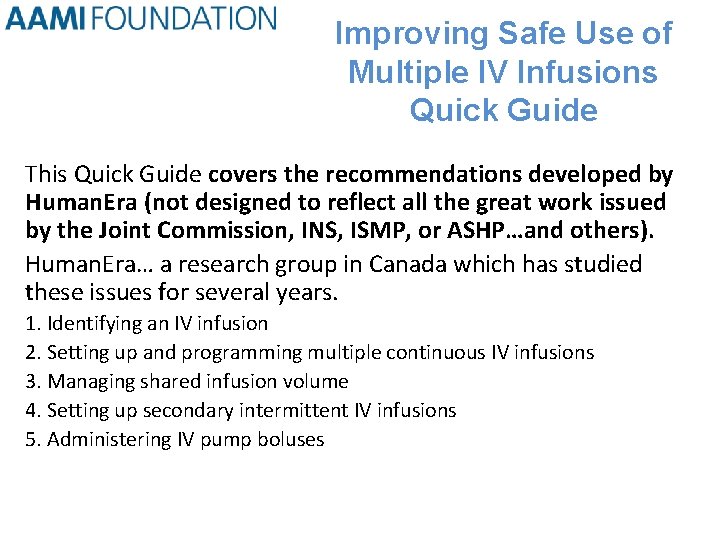 AAMI FOUNDATION

Improving Safe Use of Multiple IV Infusions Quick Guide

This Quick Guide covers the recommendations developed by HumanEra (not designed to reflect all the great work issued by the Joint Commission, INS, ISMP, or ASHP…and others).

HumanEra… a research group in Canada which has studied these issues for several years.

1. Identifying an IV infusion
2. Setting up and programming multiple continuous IV infusions
3. Managing shared infusion volume
4. Setting up secondary intermittent IV infusions
5. Administering IV pump boluses